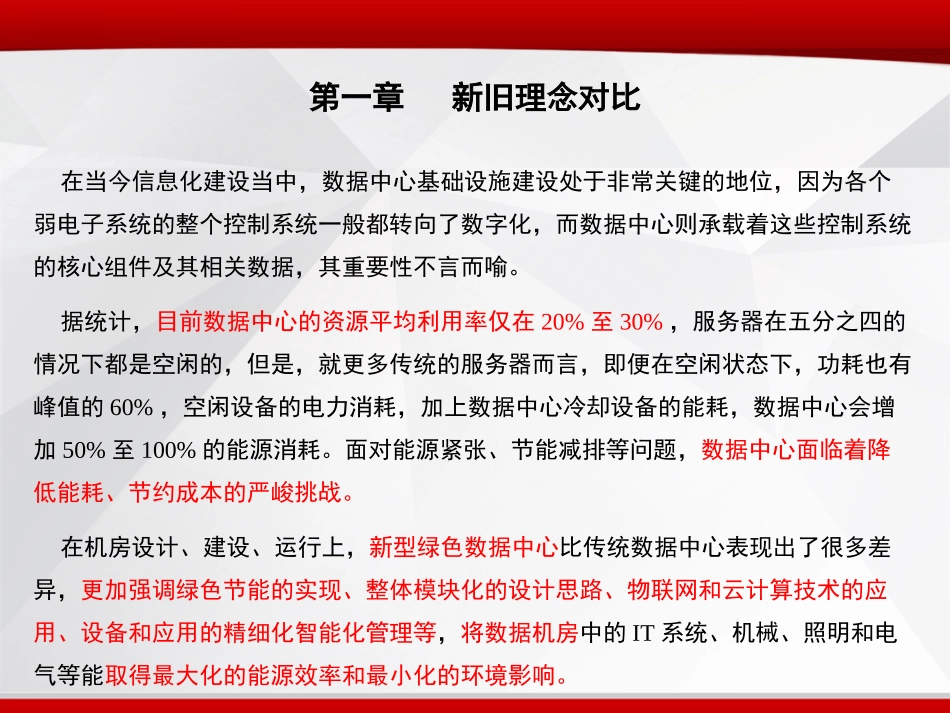 第一章　新旧理念对比

在当今信息化建设当中，数据中心基础设施建设处于非常关键的地位，因为各个弱电子系统的整个控制系统一般都转向了数字化，而数据中心则承载着这些控制系统的核心组件及其相关数据，其重要性不言而喻。

据统计，目前数据中心的资源平均利用率仅在 20% 至 30% ，服务器在五分之四的情况下都是空闲的，但是，就更多传统的服务器而言，即便在空闲状态下，功耗也有峰值的 60% ，空闲设备的电力消耗，加上数据中心冷却设备的能耗，数据中心会增加 50% 至 100% 的能源消耗。面对能源紧张、节能减排等问题，数据中心面临着降低能耗、节约成本的严峻挑战。

在机房设计、建设、运行上，新型绿色数据中心比传统数据中心表现出了很多差异，更加强调绿色节能的实现、整体模块化的设计思路、物联网和云计算技术的应用、设备和应用的精细化智能化管理等，将数据机房中的 IT 系统、机械、照明和电气等能取得最大化的能源效率和最小化的环境影响。